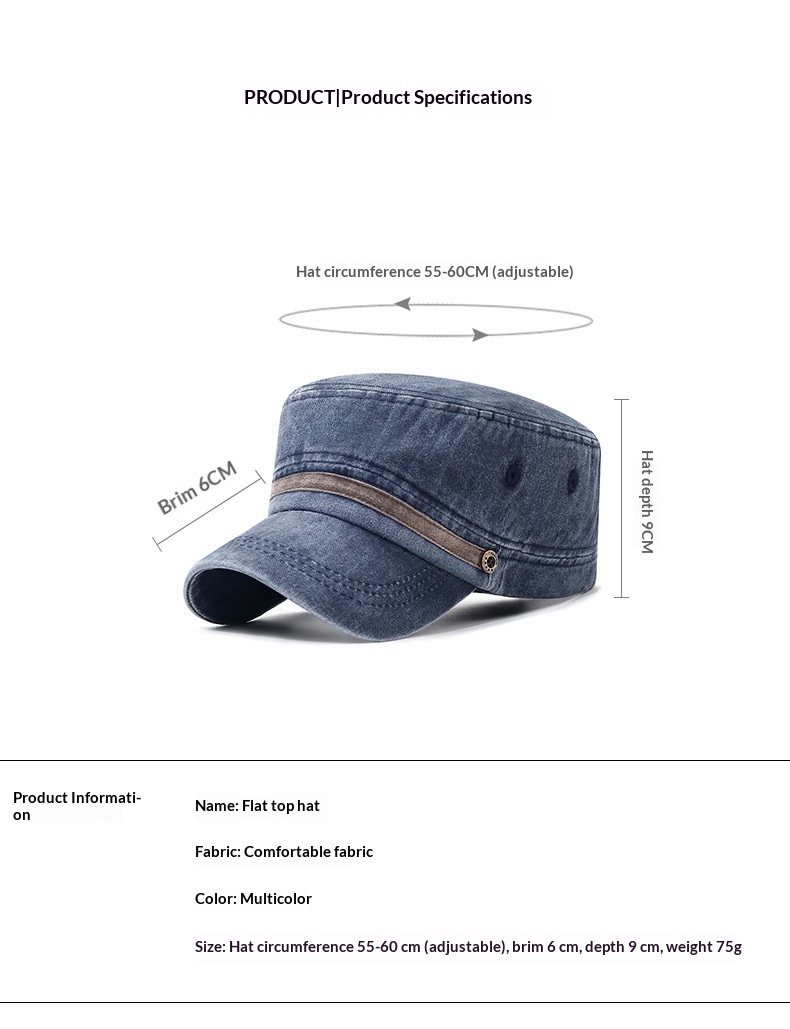 PRODUCT|Product Specifications

Hat circumference 55-60CM (adjustable)

Brim 6CM

Hat depth 9CM

Product Information

Name: Flat top hat

Fabric: Comfortable fabric

Color: Multicolor

Size: Hat circumference 55-60 cm (adjustable), brim 6 cm, depth 9 cm, weight 75g